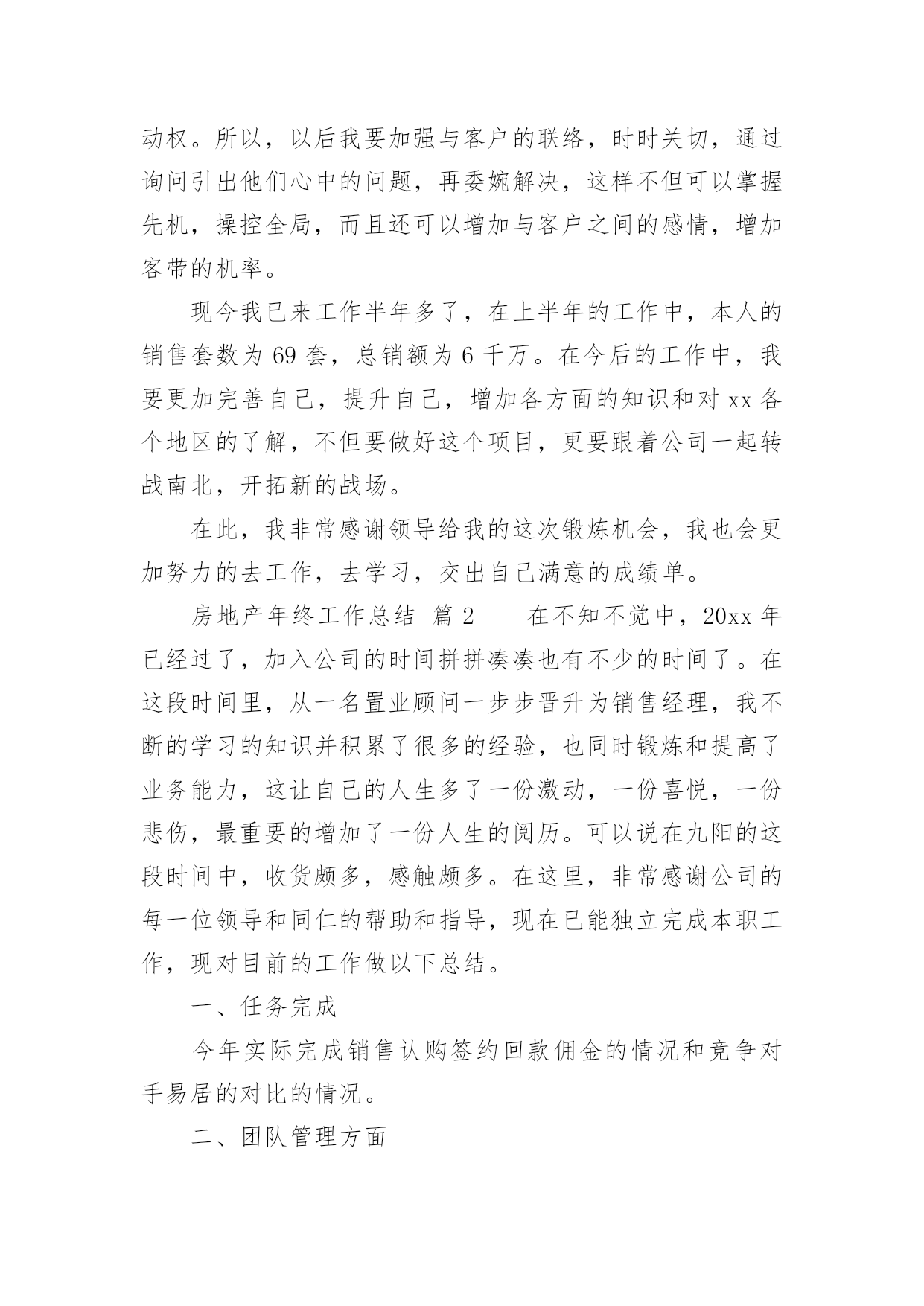 动权。所以，以后我要加强与客户的联络，时时关切，通过询问引出他们心中的问题，再委婉解决，这样不但可以掌握先机，操控全局，而且还可以增加与客户之间的感情，增加客带的机率。

现今我已来工作半年多了，在上半年的工作中，本人的销售套数为 69 套，总销额为 6 千万。在今后的工作中，我要更加完善自己，提升自己，增加各方面的知识和对 xx 各个地区的了解，不但要做好这个项目，更要跟着公司一起转战南北，开拓新的战场。

在此，我非常感谢领导给我的这次锻炼机会，我也会更加努力的去工作，去学习，交出自己满意的成绩单。

房地产年终工作总结 篇 2　　在不知不觉中，20xx 年已经过了，加入公司的时间拼拼凑凑也有不少的时间了。在这段时间里，从一名置业顾问一步步晋升为销售经理，我不断的学习的知识并积累了很多的经验，也同时锻炼和提高了业务能力，这让自己的人生多了一份激动，一份喜悦，一份悲伤，最重要的增加了一份人生的阅历。可以说在九阳的这段时间中，收货颇多，感触颇多。在这里，非常感谢公司的每一位领导和同仁的帮助和指导，现在已能独立完成本职工作，现对目前的工作做以下总结。

一、任务完成

今年实际完成销售认购签约回款佣金的情况和竞争对手易居的对比的情况。

二、团队管理方面